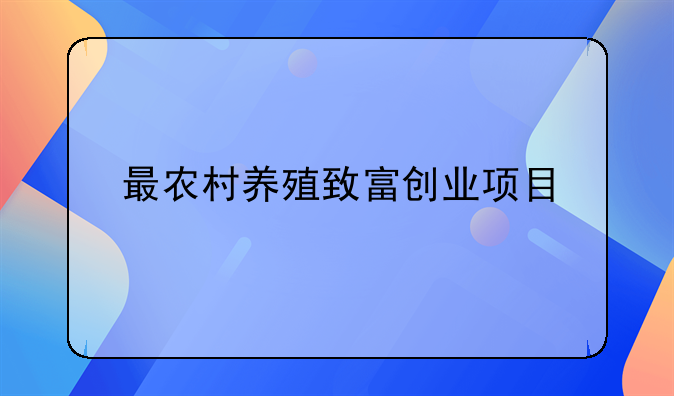 最农村养殖致富创业项目